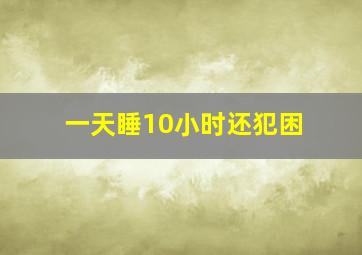 一天睡10小时还犯困